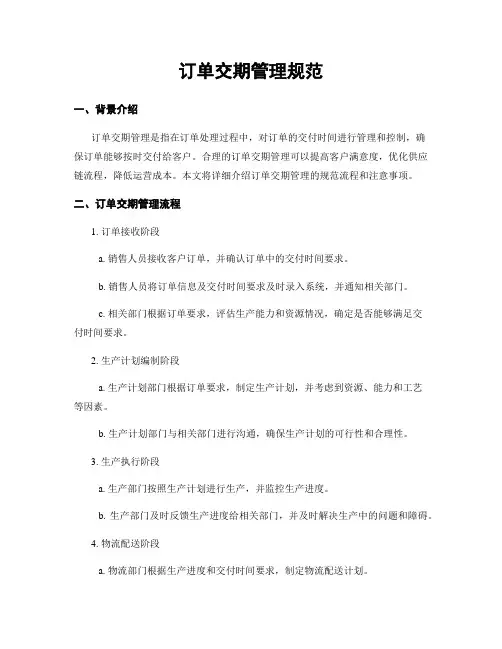 订单交期管理规范

一、背景介绍

订单交期管理是指在订单处理过程中，对订单的交付时间进行管理和控制，确保订单能够按时交付给客户。合理的订单交期管理可以提高客户满意度，优化供应链流程，降低运营成本。本文将详细介绍订单交期管理的规范流程和注意事项。

二、订单交期管理流程

1. 订单接收阶段

a. 销售人员接收客户订单，并确认订单中的交付时间要求。

b. 销售人员将订单信息及交付时间要求及时录入系统，并通知相关部门。

c. 相关部门根据订单要求，评估生产能力和资源情况，确定是否能够满足交付时间要求。

2. 生产计划编制阶段

a. 生产计划部门根据订单要求，制定生产计划，并考虑到资源、能力和工艺等因素。

b. 生产计划部门与相关部门进行沟通，确保生产计划的可行性和合理性。

3. 生产执行阶段

a. 生产部门按照生产计划进行生产，并监控生产进度。

b. 生产部门及时反馈生产进度给相关部门，并及时解决生产中的问题和障碍。

4. 物流配送阶段

a. 物流部门根据生产进度和交付时间要求，制定物流配送计划。